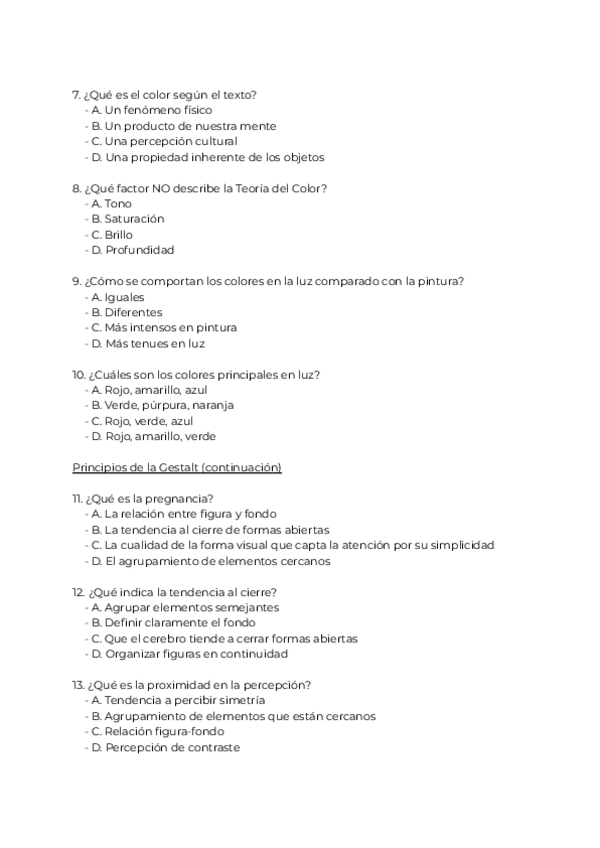 7. ¿Qué es el color según el texto?
- A. Un fenómeno físico
- B. Un producto de nuestra mente
- C. Una percepción cultural
- D. Una propiedad inherente de los objetos

8. ¿Qué factor NO describe la Teoría del Color?
- A. Tono
- B. Saturación
- C. Brillo
- D. Profundidad

9. ¿Cómo se comportan los colores en la luz comparado con la pintura?
- A. Iguales
- B. Diferentes
- C. Más intensos en pintura
- D. Más tenues en luz

10. ¿Cuáles son los colores principales en luz?
- A. Rojo, amarillo, azul
- B. Verde, púrpura, naranja
- C. Rojo, verde, azul
- D. Rojo, amarillo, verde

Principios de la Gestalt (continuación)

11. ¿Qué es la pregnancia?
- A. La relación entre figura y fondo
- B. La tendencia al cierre de formas abiertas
- C. La cualidad de la forma visual que capta la atención por su simplicidad
- D. El agrupamiento de elementos cercanos

12. ¿Qué indica la tendencia al cierre?
- A. Agrupar elementos semejantes
- B. Definir claramente el fondo
- C. Que el cerebro tiende a cerrar formas abiertas
- D. Organizar figuras en continuidad

13. ¿Qué es la proximidad en la percepción?
- A. Tendencia a percibir simetría
- B. Agrupamiento de elementos que están cercanos
- C. Relación figura-fondo
- D. Percepción de contraste